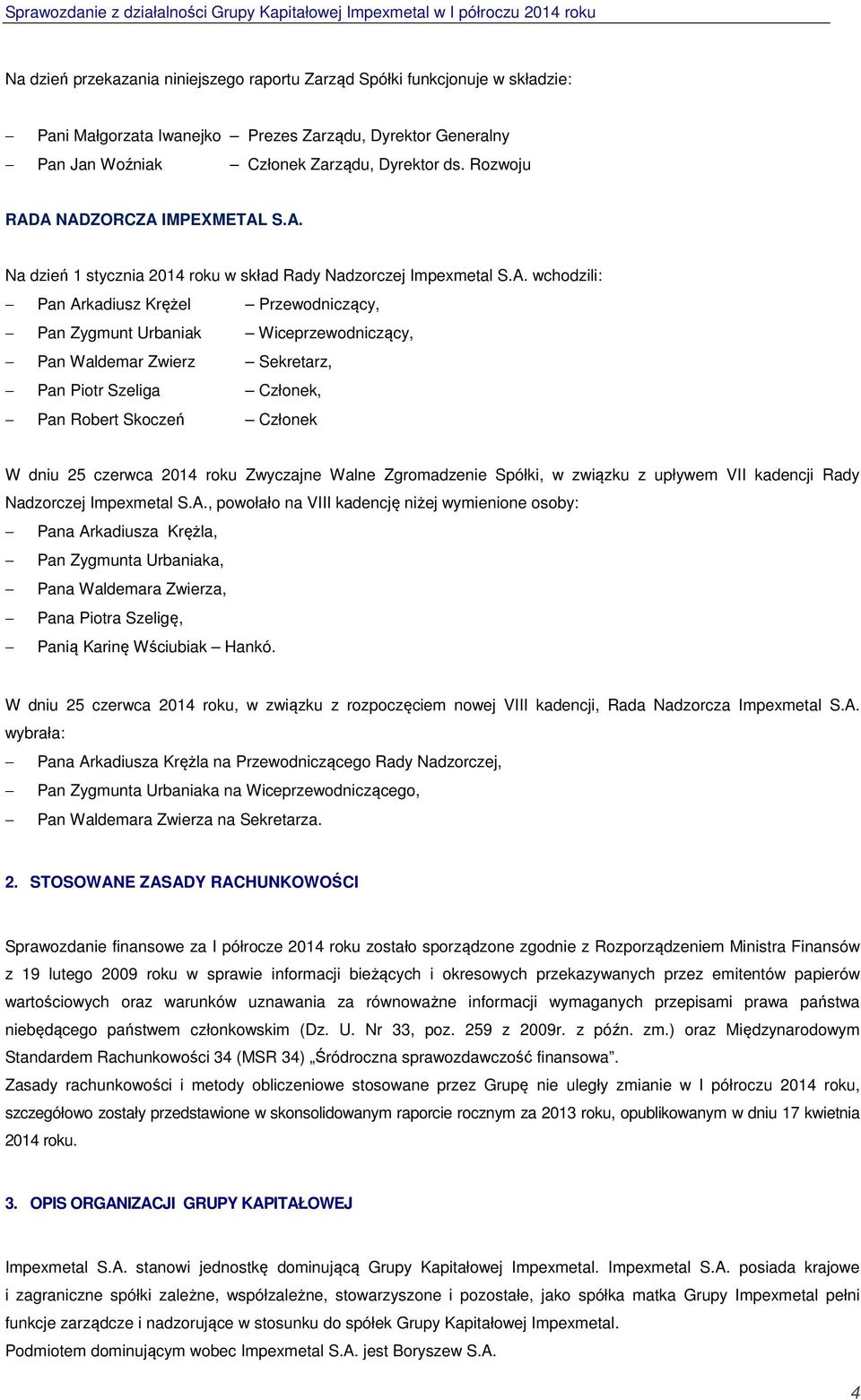 Sprawozdanie z działalności Grupy Kapitałowej Impexmetal w I półroczu 2014 roku

Na dzień przekazania niniejszego raportu Zarząd Spółki funkcjonuje w składzie:

– Pani Małgorzata Iwanejko – Prezes Zarządu, Dyrektor Generalny
– Pan Jan Woźniak – Członek Zarządu, Dyrektor ds. Rozwoju

RADA NADZORCZA IMPEXMETAL S.A.

Na dzień 1 stycznia 2014 roku w skład Rady Nadzorczej Impexmetal S.A. wchodzili:
– Pan Arkadiusz Krężel – Przewodniczący,
– Pan Zygmunt Urbaniak – Wiceprzewodniczący,
– Pan Waldemar Zwierz – Sekretarz,
– Pan Piotr Szeliga – Członek,
– Pan Robert Skoczeń – Członek

W dniu 25 czerwca 2014 roku Zwyczajne Walne Zgromadzenie Spółki, w związku z upływem VII kadencji Rady Nadzorczej Impexmetal S.A., powołało na VIII kadencję niżej wymienione osoby:
– Pana Arkadiusza Krężla,
– Pan Zygmunta Urbaniaka,
– Pana Waldemara Zwierza,
– Pana Piotra Szeligę,
– Panią Karinę Wściubiak – Hankó.

W dniu 25 czerwca 2014 roku, w związku z rozpoczęciem nowej VIII kadencji, Rada Nadzorcza Impexmetal S.A. wybrała:
– Pana Arkadiusza Krężla na Przewodniczącego Rady Nadzorczej,
– Pan Zygmunta Urbaniaka na Wiceprzewodniczącego,
– Pan Waldemara Zwierza na Sekretarza.

2. STOSOWANE ZASADY RACHUNKOWOŚCI

Sprawozdanie finansowe za I półrocze 2014 roku zostało sporządzone zgodnie z Rozporządzeniem Ministra Finansów z 19 lutego 2009 roku w sprawie informacji bieżących i okresowych przekazywanych przez emitentów papierów wartościowych oraz warunków uznawania za równoważne informacji wymaganych przepisami prawa państwa niebędącego państwem członkowskim (Dz. U. Nr 33, poz. 259 z 2009r. z późn. zm.) oraz Międzynarodowym Standardem Rachunkowości 34 (MSR 34) „Śródroczna sprawozdawczość finansowa”.
Zasady rachunkowości i metody obliczeniowe stosowane przez Grupę nie uległy zmianie w I półroczu 2014 roku, szczegółowo zostały przedstawione w skonsolidowanym raporcie rocznym za 2013 roku, opublikowanym w dniu 17 kwietnia 2014 roku.

3. OPIS ORGANIZACJI GRUPY KAPITAŁOWEJ

Impexmetal S.A. stanowi jednostkę dominującą Grupy Kapitałowej Impexmetal. Impexmetal S.A. posiada krajowe i zagraniczne spółki zależne, współzależne, stowarzyszone i pozostałe, jako spółka matka Grupy Impexmetal pełni funkcje zarządcze i nadzorujące w stosunku do spółek Grupy Kapitałowej Impexmetal.
Podmiotem dominującym wobec Impexmetal S.A. jest Boryszew S.A.

4